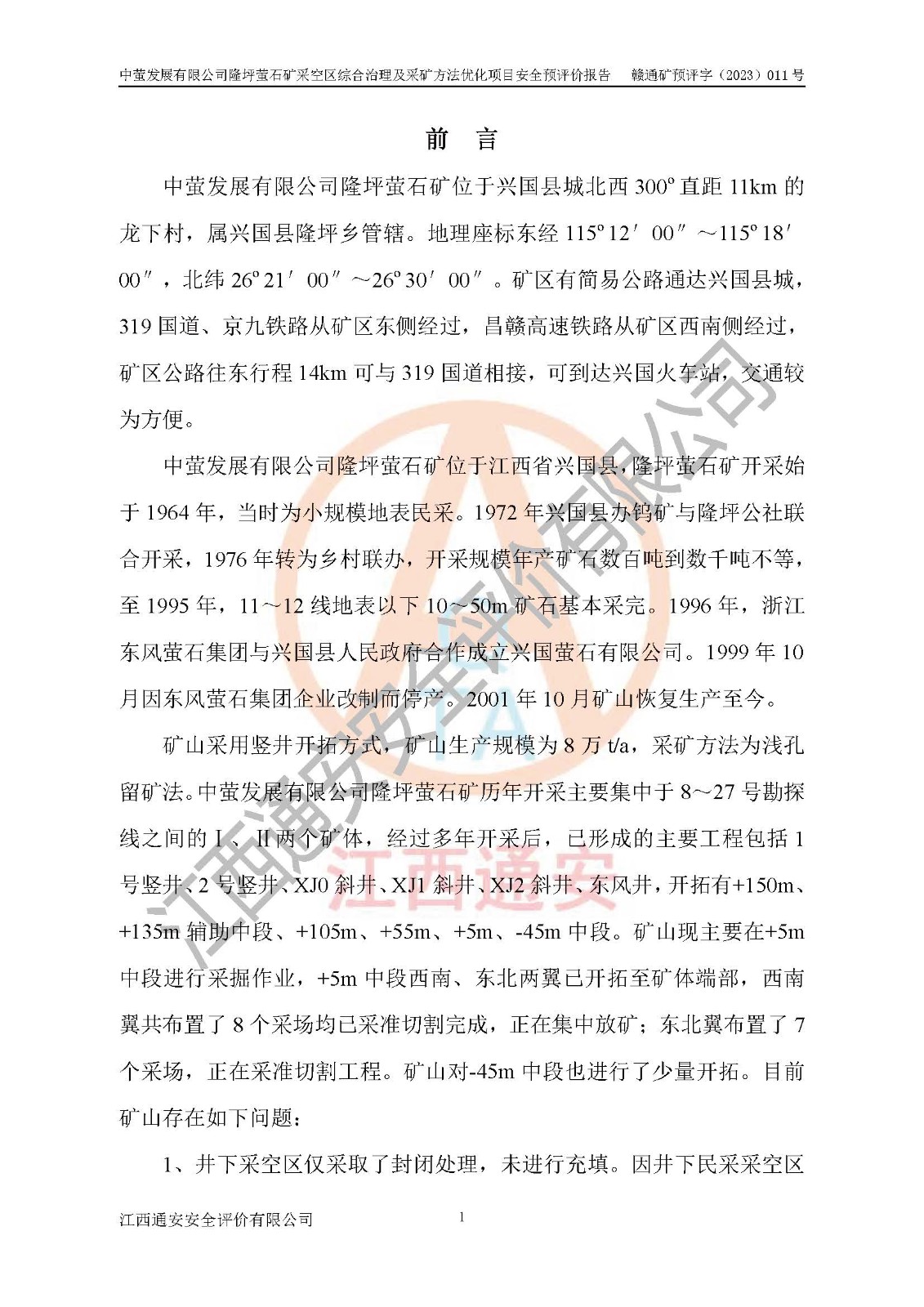 中萤发展有限公司隆坪萤石矿采空区综合治理及采矿方法优化项目安全预评价报告 赣通矿预评字（2023）011号

前 言

中萤发展有限公司隆坪萤石矿位于兴国县城北西300º直距11km的龙下村，属兴国县隆坪乡管辖。地理座标东经115º12′00″～115º18′00″，北纬26º21′00″～26º30′00″。矿区有简易公路通达兴国县城，319国道、京九铁路从矿区东侧经过，昌赣高速铁路从矿区西南侧经过，矿区公路往东行程14km可与319国道相接，可到达兴国火车站，交通较为方便。

中萤发展有限公司隆坪萤石矿位于江西省兴国县，隆坪萤石矿开采始于1964年，当时为小规模地表民采。1972年兴国县办钨矿与隆坪公社联合开采，1976年转为乡村联办，开采规模年产矿石数百吨到数千吨不等，至1995年，11～12线地表以下10～50m矿石基本采完。1996年，浙江东风萤石集团与兴国县人民政府合作成立兴国萤石有限公司。1999年10月因东风萤石集团企业改制而停产。2001年10月矿山恢复生产至今。

矿山采用竖井开拓方式，矿山生产规模为8万t/a，采矿方法为浅孔留矿法。中萤发展有限公司隆坪萤石矿历年开采主要集中于8～27号勘探线之间的Ⅰ、Ⅱ两个矿体，经过多年开采后，已形成的主要工程包括1号竖井、2号竖井、XJ0斜井、XJ1斜井、XJ2斜井、东风井，开拓有+150m、+135m辅助中段、+105m、+55m、+5m、-45m中段。矿山现主要在+5m中段进行采掘作业，+5m中段西南、东北两翼已开拓至矿体端部，西南翼共布置了8个采场均已采准切割完成，正在集中放矿；东北翼布置了7个采场，正在采准切割工程。矿山对-45m中段也进行了少量开拓。目前矿山存在如下问题：

1、井下采空区仅采取了封闭处理，未进行充填。因井下民采采空区

江西通安安全评价有限公司 1

江西通安安全评价有限公司
江西通安